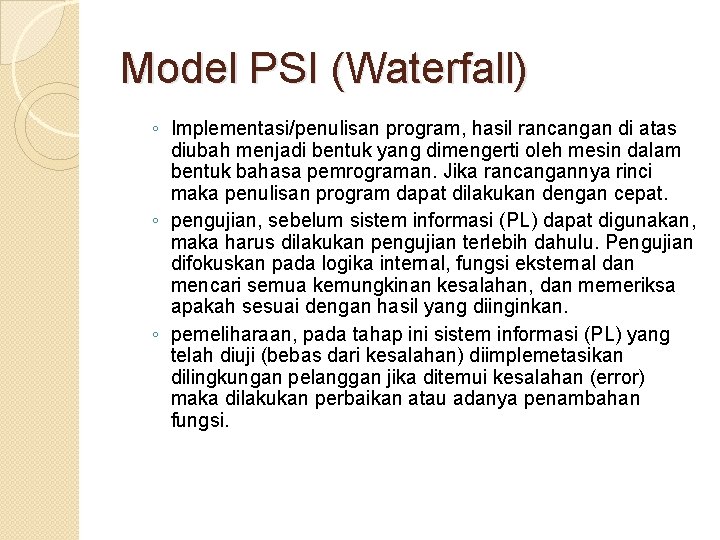 Model PSI (Waterfall)

◦ Implementasi/penulisan program, hasil rancangan di atas diubah menjadi bentuk yang dimengerti oleh mesin dalam bentuk bahasa pemrograman. Jika rancangannya rinci maka penulisan program dapat dilakukan dengan cepat.

◦ pengujian, sebelum sistem informasi (PL) dapat digunakan, maka harus dilakukan pengujian terlebih dahulu. Pengujian difokuskan pada logika internal, fungsi eksternal dan mencari semua kemungkinan kesalahan, dan memeriksa apakah sesuai dengan hasil yang diinginkan.

◦ pemeliharaan, pada tahap ini sistem informasi (PL) yang telah diuji (bebas dari kesalahan) diimplemetasikan dilingkungan pelanggan jika ditemui kesalahan (error) maka dilakukan perbaikan atau adanya penambahan fungsi.